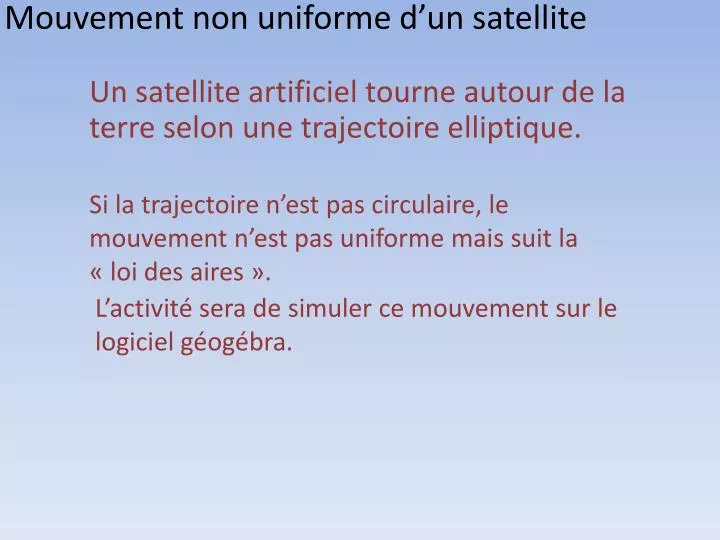 Mouvement non uniforme d’un satellite

Un satellite artificiel tourne autour de la terre selon une trajectoire elliptique.

Si la trajectoire n’est pas circulaire, le mouvement n’est pas uniforme mais suit la « loi des aires ».

L’activité sera de simuler ce mouvement sur le logiciel géogébra.